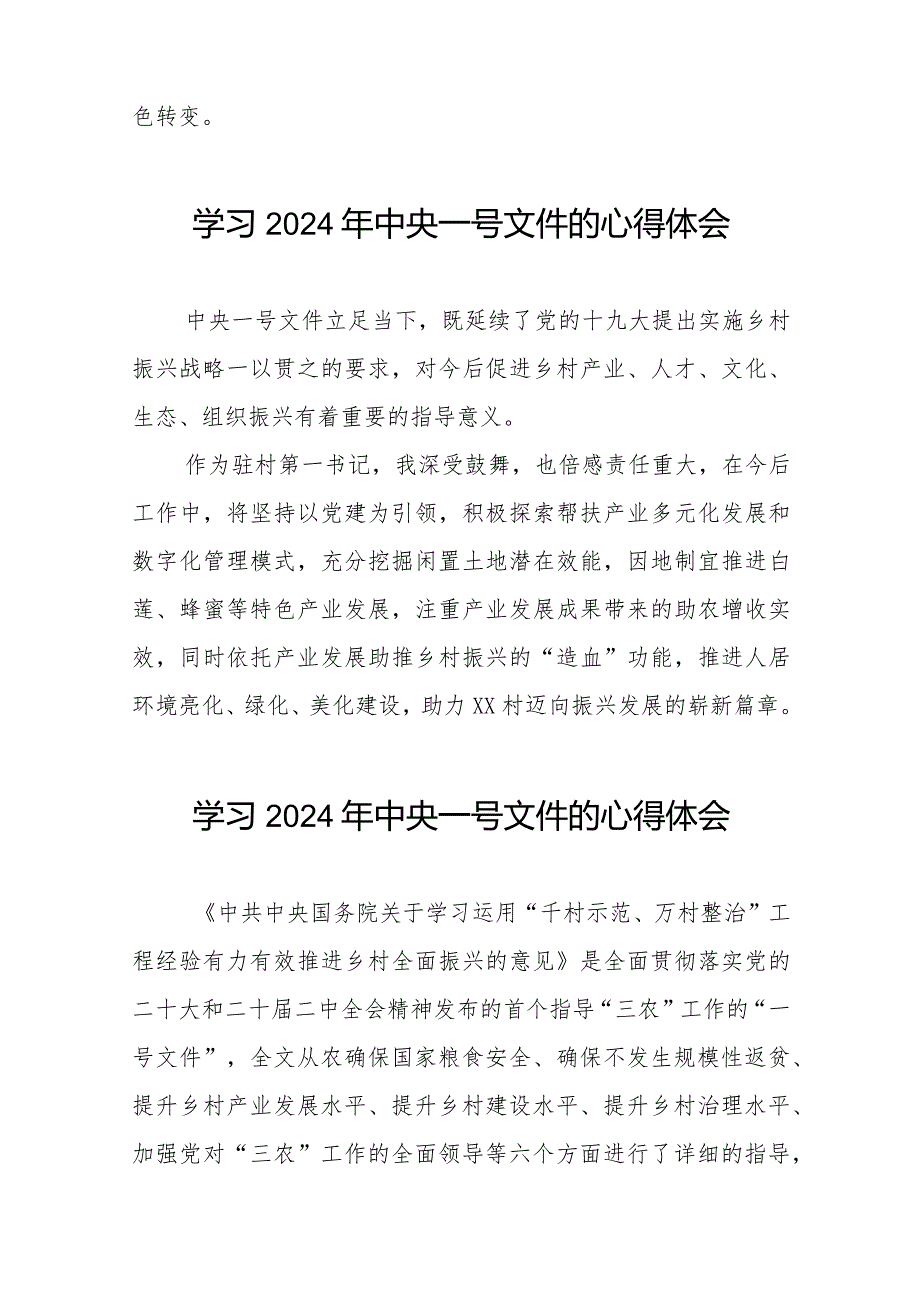 色转变。

学习 2024 年中央一号文件的心得体会

中央一号文件立足当下，既延续了党的十九大提出实施乡村振兴战略一以贯之的要求，对今后促进乡村产业、人才、文化、生态、组织振兴有着重要的指导意义。

作为驻村第一书记，我深受鼓舞，也倍感责任重大，在今后工作中，将坚持以党建为引领，积极探索帮扶产业多元化发展和数字化管理模式，充分挖掘闲置土地潜在效能，因地制宜推进白莲、蜂蜜等特色产业发展，注重产业发展成果带来的助农增收实效，同时依托产业发展助推乡村振兴的“造血”功能，推进人居环境亮化、绿化、美化建设，助力 XX 村迈向振兴发展的崭新篇章。

学习 2024 年中央一号文件的心得体会

《中共中央国务院关于学习运用“千村示范、万村整治”工程经验有力有效推进乡村全面振兴的意见》是全面贯彻落实党的二十大和二十届二中全会精神发布的首个指导“三农”工作的“一号文件”，全文从农确保国家粮食安全、确保不发生规模性返贫、提升乡村产业发展水平、提升乡村建设水平、提升乡村治理水平、加强党对“三农”工作的全面领导等六个方面进行了详细的指导，